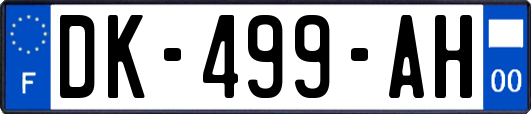 F
DK-499-AH
00